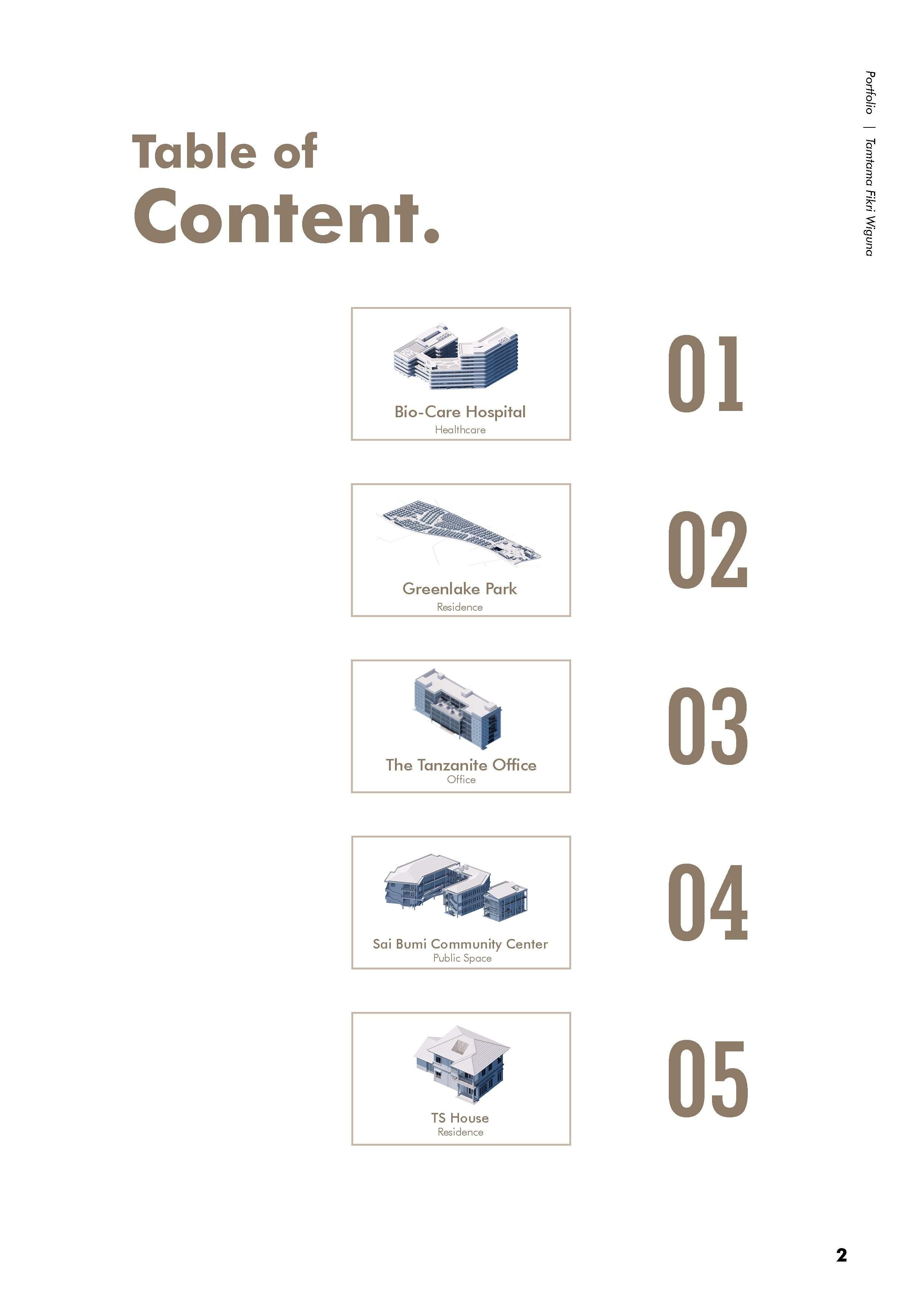 Portfolio | Tamtama Fikri Wiguna

Table of
Content.

Bio-Care Hospital
Healthcare

01

Greenlake Park
Residence

02

The Tanzanite Office
Office

03

Sai Bumi Community Center
Public Space

04

TS House
Residence

05

2